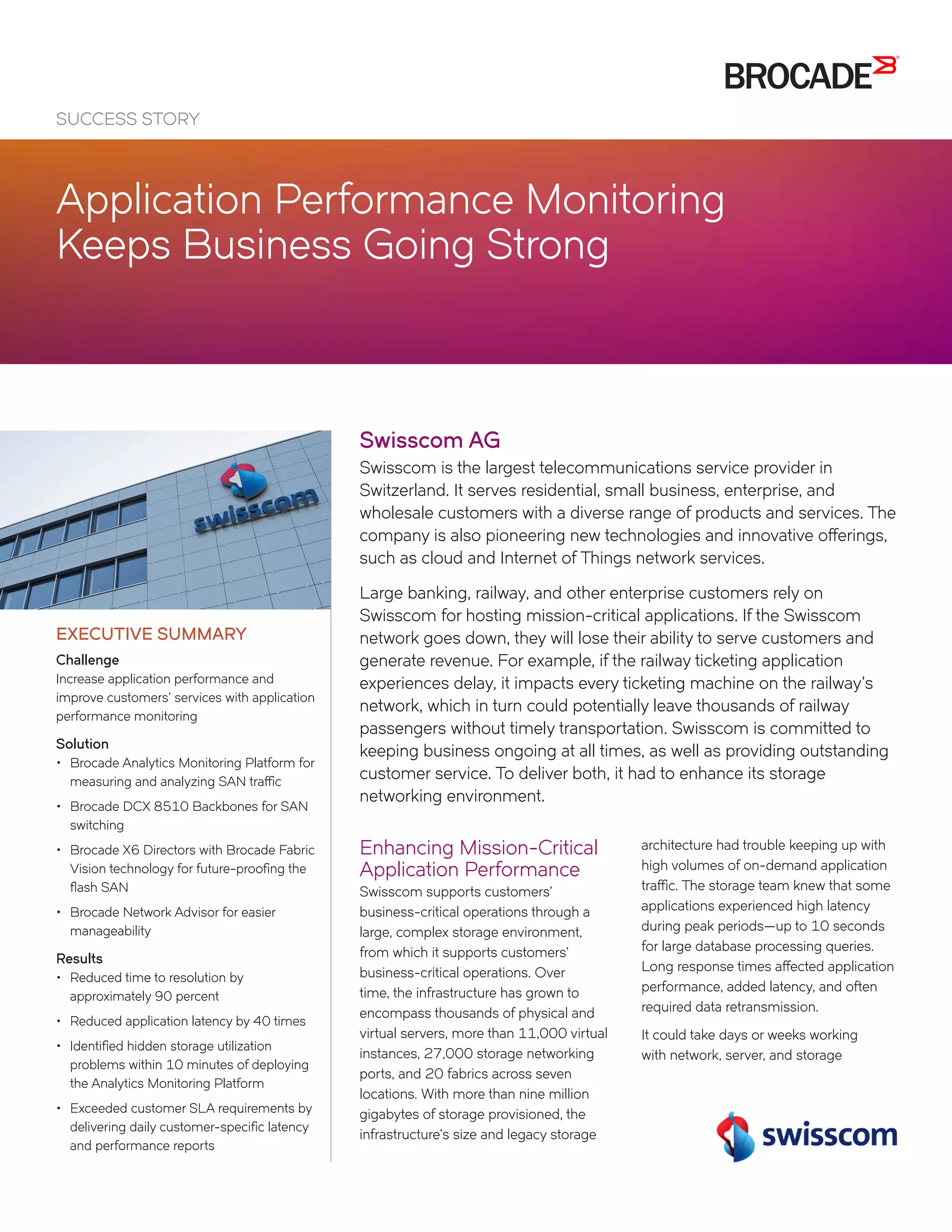 BROCADE

SUCCESS STORY

Application Performance Monitoring Keeps Business Going Strong

swisscom

EXECUTIVE SUMMARY

Challenge
Increase application performance and improve customers' services with application performance monitoring

Solution
• Brocade Analytics Monitoring Platform for measuring and analyzing SAN traffic
• Brocade DCX 8510 Backbones for SAN switching
• Brocade X6 Directors with Brocade Fabric Vision technology for future-proofing the flash SAN
• Brocade Network Advisor for easier manageability

Results
• Reduced time to resolution by approximately 90 percent
• Reduced application latency by 40 times
• Identified hidden storage utilization problems within 10 minutes of deploying the Analytics Monitoring Platform
• Exceeded customer SLA requirements by delivering daily customer-specific latency and performance reports

Swisscom AG
Swisscom is the largest telecommunications service provider in Switzerland. It serves residential, small business, enterprise, and wholesale customers with a diverse range of products and services. The company is also pioneering new technologies and innovative offerings, such as cloud and Internet of Things network services.

Large banking, railway, and other enterprise customers rely on Swisscom for hosting mission-critical applications. If the Swisscom network goes down, they will lose their ability to serve customers and generate revenue. For example, if the railway ticketing application experiences delay, it impacts every ticketing machine on the railway's network, which in turn could potentially leave thousands of railway passengers without timely transportation. Swisscom is committed to keeping business ongoing at all times, as well as providing outstanding customer service. To deliver both, it had to enhance its storage networking environment.

Enhancing Mission-Critical Application Performance
Swisscom supports customers' business-critical operations through a large, complex storage environment, from which it supports customers' business-critical operations. Over time, the infrastructure has grown to encompass thousands of physical and virtual servers, more than 11,000 virtual instances, 27,000 storage networking ports, and 20 fabrics across seven locations. With more than nine million gigabytes of storage provisioned, the infrastructure's size and legacy storage architecture had trouble keeping up with high volumes of on-demand application traffic. The storage team knew that some applications experienced high latency during peak periods—up to 10 seconds for large database processing queries. Long response times affected application performance, added latency, and often required data retransmission.

It could take days or weeks working with network, server, and storage

swisscom